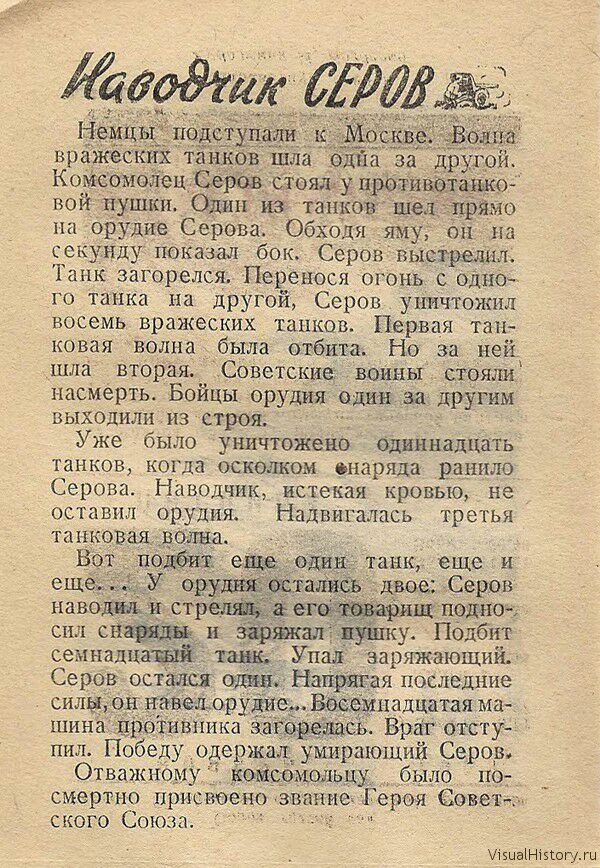 Наводчик СЕРОВ

Немцы подступали к Москве. Волна вражеских танков шла одна за другой. Комсомолец Серов стоял у противотанковой пушки. Один из танков шел прямо на орудие Серова. Обходя яму, он на секунду показал бок. Серов выстрелил. Танк загорелся. Перенося огонь с одного танка на другой, Серов уничтожил восемь вражеских танков. Первая танковая волна была отбита. Но за ней шла вторая. Советские воины стояли насмерть. Бойцы орудия один за другим выходили из строя.

Уже было уничтожено одиннадцать танков, когда осколком снаряда ранило Серова. Наводчик, истекая кровью, не оставил орудия. Надвигалась третья танковая волна.

Вот подбит еще один танк, еще и еще... У орудия остались двое: Серов наводил и стрелял, а его товарищ подносил снаряды и заряжал пушку. Подбит семнадцатый танк. Упал заряжающий. Серов остался один. Напрягая последние силы, он навел орудие... Восемнадцатая машина противника загорелась. Враг отступил. Победу одержал умирающий Серов.

Отважному комсомольцу было посмертно присвоено звание Героя Советского Союза.

VisualHistory.ru